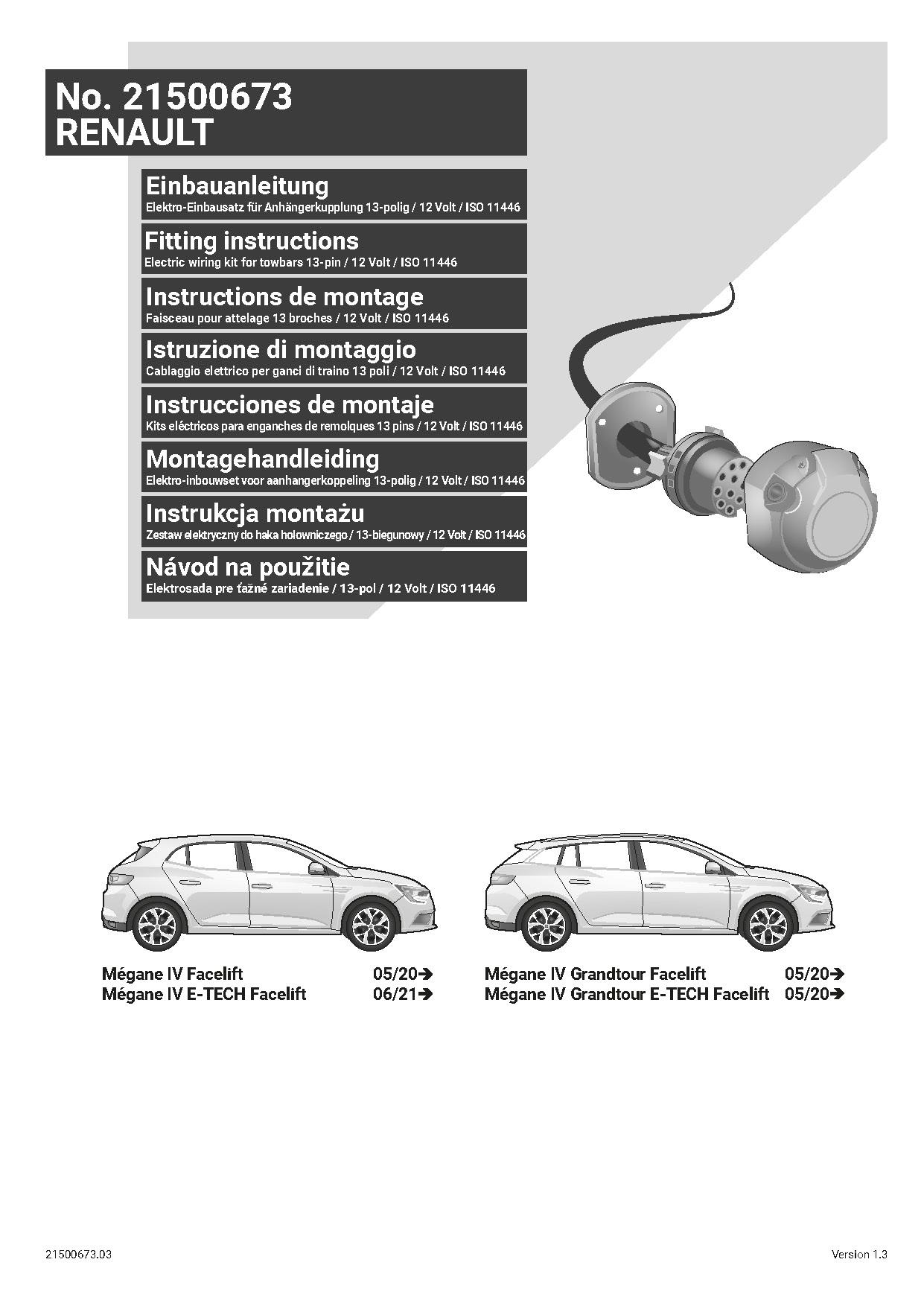 No. 21500673
RENAULT

Einbauanleitung
Elektro-Einbausatz für Anhängerkupplung 13-polig / 12 Volt / ISO 11446

Fitting instructions
Electric wiring kit for towbars 13-pin / 12 Volt / ISO 11446

Instructions de montage
Faisceau pour attelage 13 broches / 12 Volt / ISO 11446

Istruzione di montaggio
Cablaggio elettrico per ganci di traino 13 poli / 12 Volt / ISO 11446

Instrucciones de montaje
Kits eléctricos para enganches de remolques 13 pins / 12 Volt / ISO 11446

Montagehandleiding
Elektro-inbouwset voor aanhangerkoppeling 13-polig / 12 Volt / ISO 11446

Instrukcja montażu
Zestaw elektryczny do haka holowniczego / 13-biegunowy / 12 Volt / ISO 11446

Návod na použitie
Elektrosada pre ťažné zariadenie / 13-pol / 12 Volt / ISO 11446

Mégane IV Facelift 05/20➔
Mégane IV E-TECH Facelift 06/21➔

Mégane IV Grandtour Facelift 05/20➔
Mégane IV Grandtour E-TECH Facelift 05/20➔

21500673.03

Version 1.3